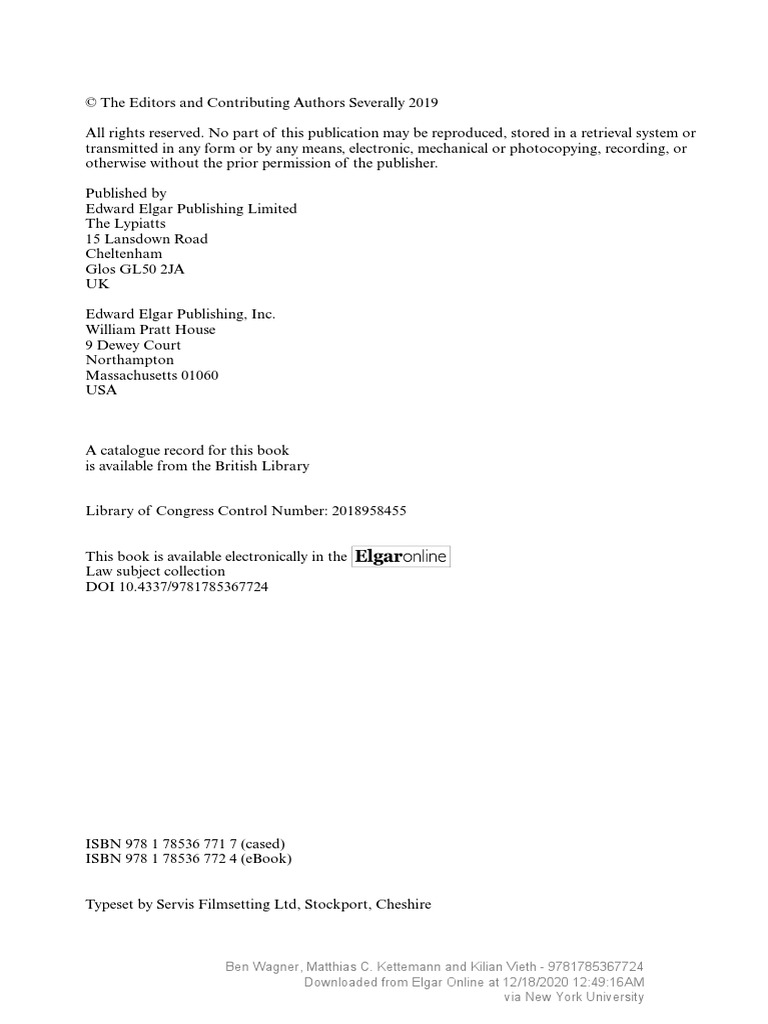 © The Editors and Contributing Authors Severally 2019

All rights reserved. No part of this publication may be reproduced, stored in a retrieval system or transmitted in any form or by any means, electronic, mechanical or photocopying, recording, or otherwise without the prior permission of the publisher.

Published by
Edward Elgar Publishing Limited
The Lypiatts
15 Lansdown Road
Cheltenham
Glos GL50 2JA
UK

Edward Elgar Publishing, Inc.
William Pratt House
9 Dewey Court
Northampton
Massachusetts 01060
USA

A catalogue record for this book
is available from the British Library

Library of Congress Control Number: 2018958455

This book is available electronically in the Elgaronline
Law subject collection
DOI 10.4337/9781785367724

ISBN 978 1 78536 771 7 (cased)
ISBN 978 1 78536 772 4 (eBook)

Typeset by Servis Filmsetting Ltd, Stockport, Cheshire

Ben Wagner, Matthias C. Kettemann and Kilian Vieth - 9781785367724
Downloaded from Elgar Online at 12/18/2020 12:49:16AM
via New York University